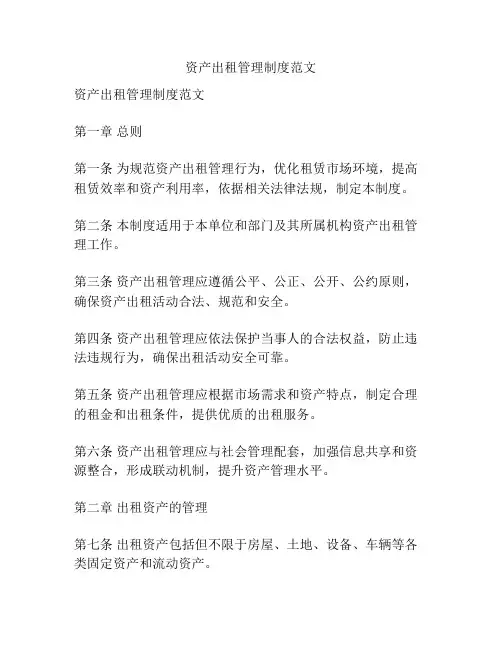 资产出租管理制度范文

资产出租管理制度范文

第一章 总则

第一条 为规范资产出租管理行为，优化租赁市场环境，提高租赁效率和资产利用率，依据相关法律法规，制定本制度。

第二条 本制度适用于本单位和部门及其所属机构资产出租管理工作。

第三条 资产出租管理应遵循公平、公正、公开、公约原则，确保资产出租活动合法、规范和安全。

第四条 资产出租管理应依法保护当事人的合法权益，防止违法违规行为，确保出租活动安全可靠。

第五条 资产出租管理应根据市场需求和资产特点，制定合理的租金和出租条件，提供优质的出租服务。

第六条 资产出租管理应与社会管理配套，加强信息共享和资源整合，形成联动机制，提升资产管理水平。

第二章 出租资产的管理

第七条 出租资产包括但不限于房屋、土地、设备、车辆等各类固定资产和流动资产。